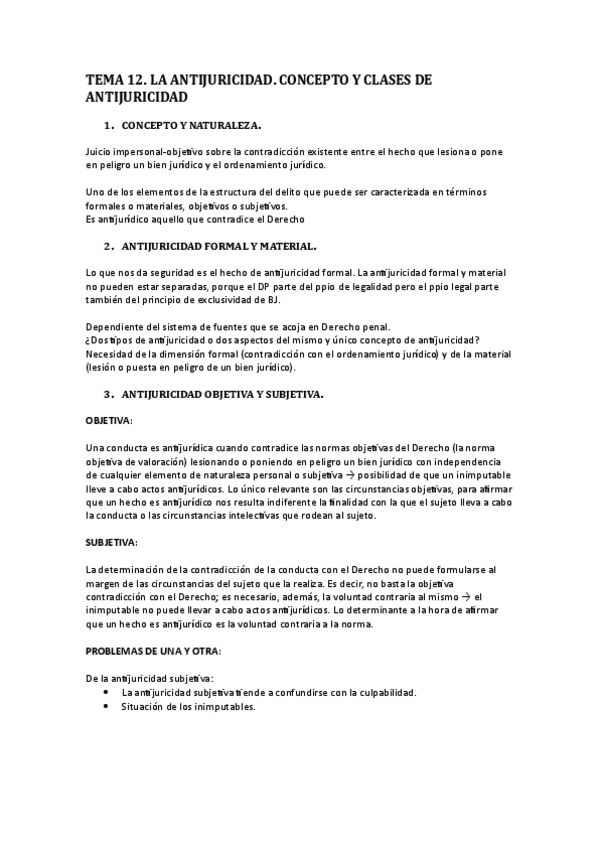 TEMA 12. LA ANTIJURICIDAD. CONCEPTO Y CLASES DE ANTIJURICIDAD

1. CONCEPTO Y NATURALEZA.

Juicio impersonal-objetivo sobre la contradicción existente entre el hecho que lesiona o pone en peligro un bien jurídico y el ordenamiento jurídico.

Uno de los elementos de la estructura del delito que puede ser caracterizada en términos formales o materiales, objetivos o subjetivos.
Es antijurídico aquello que contradice el Derecho

2. ANTIJURICIDAD FORMAL Y MATERIAL.

Lo que nos da seguridad es el hecho de antijuricidad formal. La antijuricidad formal y material no pueden estar separadas, porque el DP parte del ppio de legalidad pero el ppio legal parte también del principio de exclusividad de BJ.

Dependiente del sistema de fuentes que se acoja en Derecho penal.
¿Dos tipos de antijuricidad o dos aspectos del mismo y único concepto de antijuricidad?
Necesidad de la dimensión formal (contradicción con el ordenamiento jurídico) y de la material (lesión o puesta en peligro de un bien jurídico).

3. ANTIJURICIDAD OBJETIVA Y SUBJETIVA.

OBJETIVA:

Una conducta es antijurídica cuando contradice las normas objetivas del Derecho (la norma objetiva de valoración) lesionando o poniendo en peligro un bien jurídico con independencia de cualquier elemento de naturaleza personal o subjetiva → posibilidad de que un inimputable lleve a cabo actos antijurídicos. Lo único relevante son las circunstancias objetivas, para afirmar que un hecho es antijurídico nos resulta indiferente la finalidad con la que el sujeto lleva a cabo la conducta o las circunstancias intelectivas que rodean al sujeto.

SUBJETIVA:

La determinación de la contradicción de la conducta con el Derecho no puede formularse al margen de las circunstancias del sujeto que la realiza. Es decir, no basta la objetiva contradicción con el Derecho; es necesario, además, la voluntad contraria al mismo → el inimputable no puede llevar a cabo actos antijurídicos. Lo determinante a la hora de afirmar que un hecho es antijurídico es la voluntad contraria a la norma.

PROBLEMAS DE UNA Y OTRA:

De la antijuricidad subjetiva:
• La antijuricidad subjetiva tiende a confundirse con la culpabilidad.
• Situación de los inimputables.